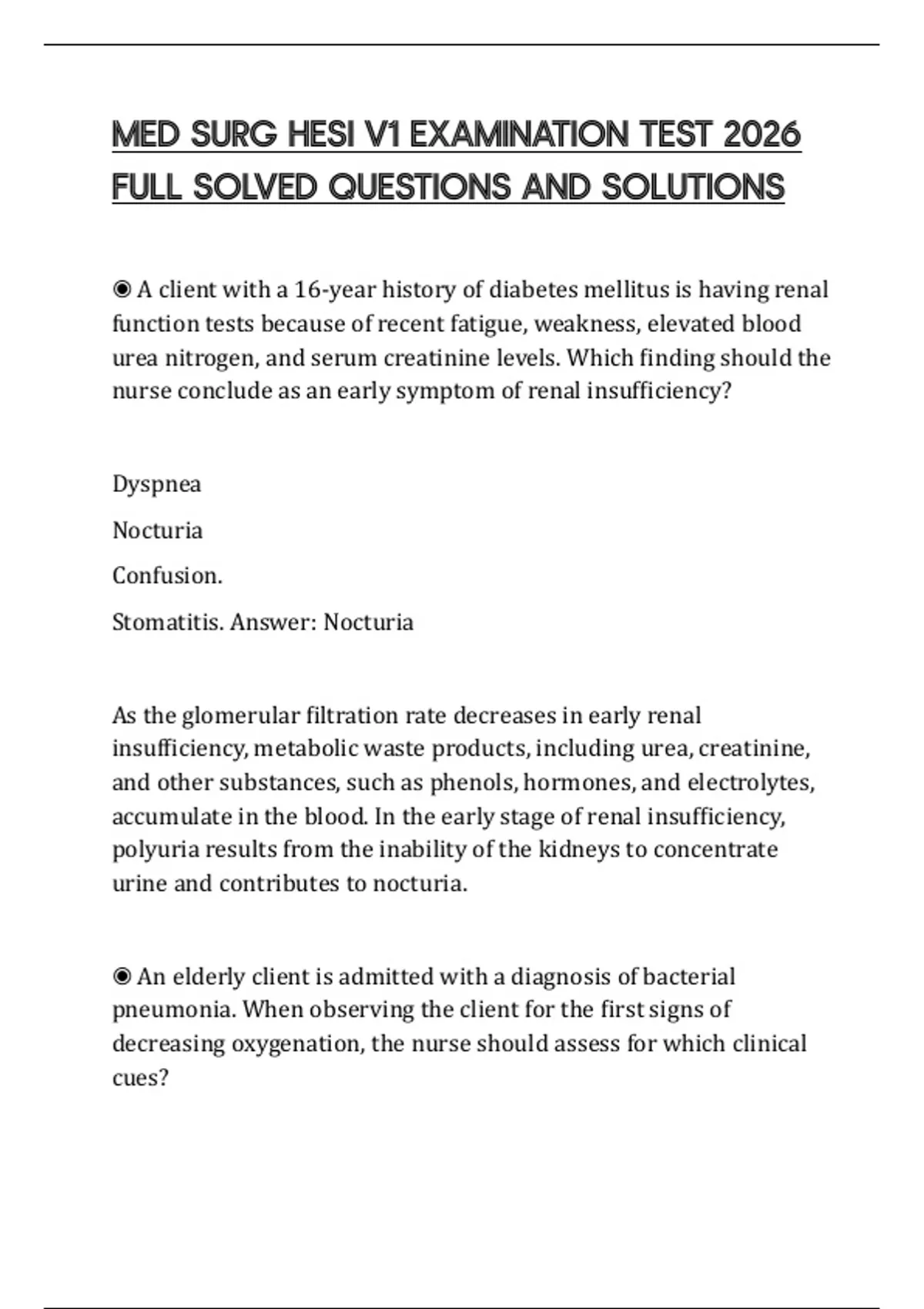 MED SURG HESI V1 EXAMINATION TEST 2026 FULL SOLVED QUESTIONS AND SOLUTIONS

◉ A client with a 16-year history of diabetes mellitus is having renal function tests because of recent fatigue, weakness, elevated blood urea nitrogen, and serum creatinine levels. Which finding should the nurse conclude as an early symptom of renal insufficiency?

Dyspnea

Nocturia

Confusion.

Stomatitis. Answer: Nocturia

As the glomerular filtration rate decreases in early renal insufficiency, metabolic waste products, including urea, creatinine, and other substances, such as phenols, hormones, and electrolytes, accumulate in the blood. In the early stage of renal insufficiency, polyuria results from the inability of the kidneys to concentrate urine and contributes to nocturia.

◉ An elderly client is admitted with a diagnosis of bacterial pneumonia. When observing the client for the first signs of decreasing oxygenation, the nurse should assess for which clinical cues?